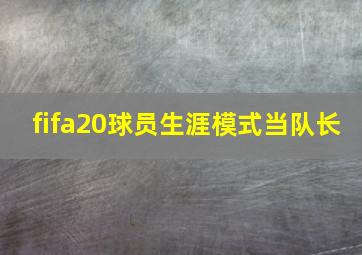 fifa20球员生涯模式当队长